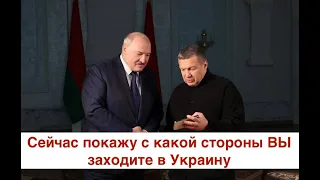 Сейчас покажу с какой стороны ВЫ заходите в Украину